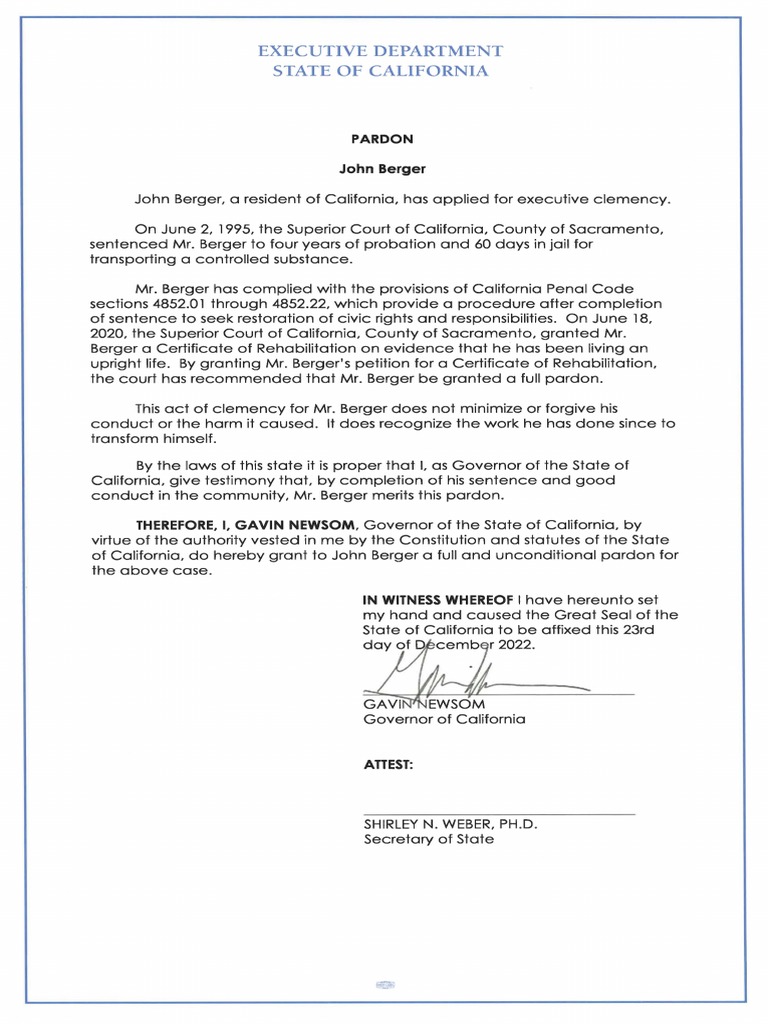 EXECUTIVE DEPARTMENT
STATE OF CALIFORNIA

PARDON

John Berger

John Berger, a resident of California, has applied for executive clemency.

On June 2, 1995, the Superior Court of California, County of Sacramento, sentenced Mr. Berger to four years of probation and 60 days in jail for transporting a controlled substance.

Mr. Berger has complied with the provisions of California Penal Code sections 4852.01 through 4852.22, which provide a procedure after completion of sentence to seek restoration of civic rights and responsibilities. On June 18, 2020, the Superior Court of California, County of Sacramento, granted Mr. Berger a Certificate of Rehabilitation on evidence that he has been living an upright life. By granting Mr. Berger's petition for a Certificate of Rehabilitation, the court has recommended that Mr. Berger be granted a full pardon.

This act of clemency for Mr. Berger does not minimize or forgive his conduct or the harm it caused. It does recognize the work he has done since to transform himself.

By the laws of this state it is proper that I, as Governor of the State of California, give testimony that, by completion of his sentence and good conduct in the community, Mr. Berger merits this pardon.

THEREFORE, I, GAVIN NEWSOM, Governor of the State of California, by virtue of the authority vested in me by the Constitution and statutes of the State of California, do hereby grant to John Berger a full and unconditional pardon for the above case.

IN WITNESS WHEREOF I have hereunto set my hand and caused the Great Seal of the State of California to be affixed this 23rd day of December 2022.

GAVIN NEWSOM
Governor of California

ATTEST:

SHIRLEY N. WEBER, PH.D.
Secretary of State